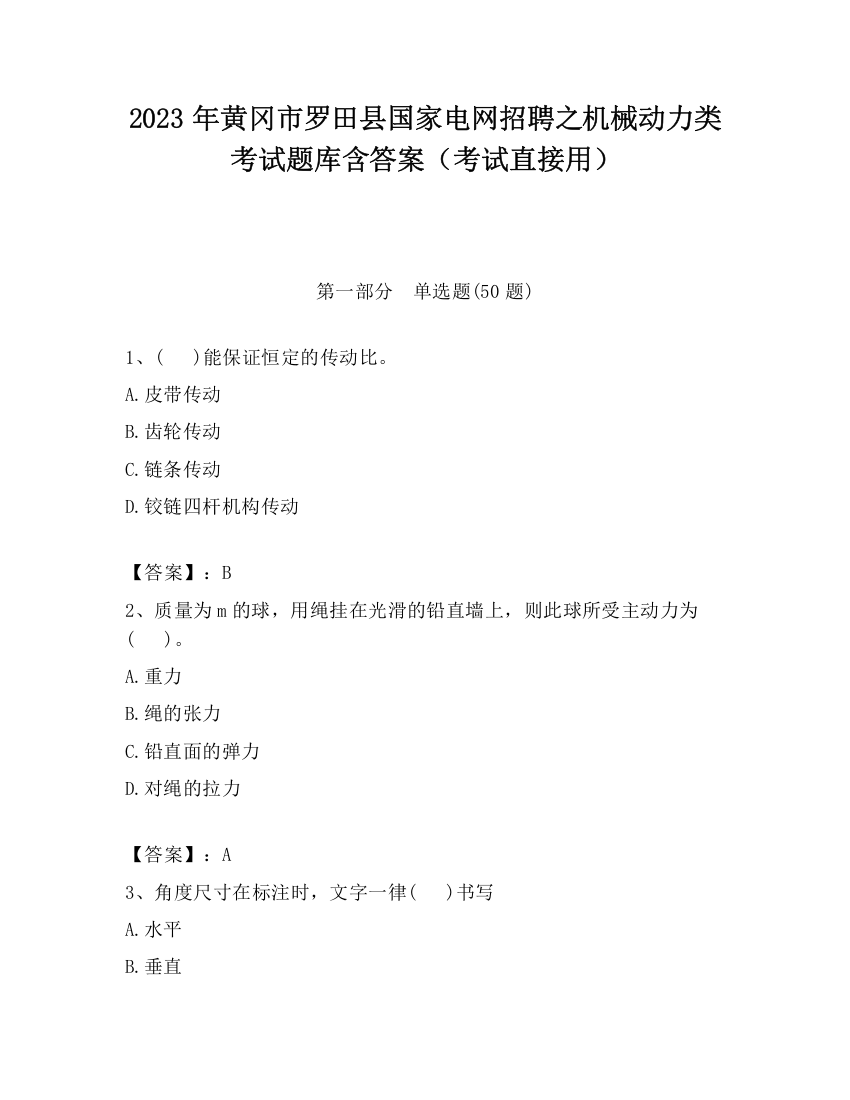 2023 年黄冈市罗田县国家电网招聘之机械动力类考试题库含答案（考试直接用）

第一部分　单选题(50 题)

1、(　　)能保证恒定的传动比。

A.皮带传动

B.齿轮传动

C.链条传动

D.铰链四杆机构传动

【答案】：B

2、质量为 m 的球，用绳挂在光滑的铅直墙上，则此球所受主动力为(　　)。

A.重力

B.绳的张力

C.铅直面的弹力

D.对绳的拉力

【答案】：A

3、角度尺寸在标注时，文字一律(　　)书写

A.水平

B.垂直